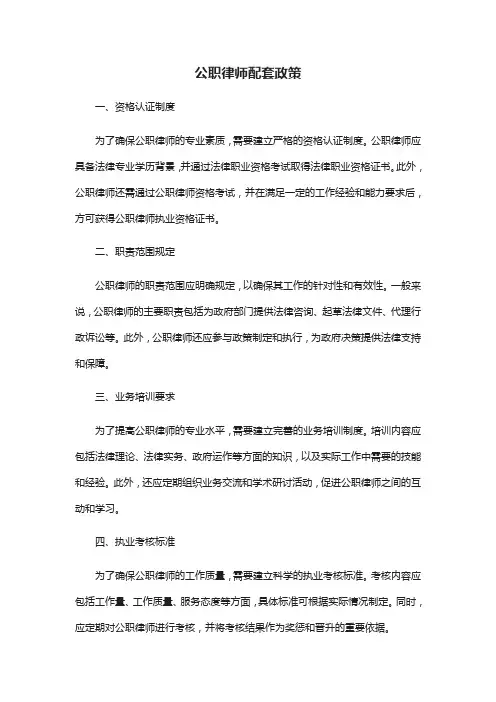 公职律师配套政策

一、资格认证制度

为了确保公职律师的专业素质，需要建立严格的资格认证制度。公职律师应具备法律专业学历背景，并通过法律职业资格考试取得法律职业资格证书。此外，公职律师还需通过公职律师资格考试，并在满足一定的工作经验和能力要求后，方可获得公职律师执业资格证书。

二、职责范围规定

公职律师的职责范围应明确规定，以确保其工作的针对性和有效性。一般来说，公职律师的主要职责包括为政府部门提供法律咨询、起草法律文件、代理行政诉讼等。此外，公职律师还应参与政策制定和执行，为政府决策提供法律支持和保障。

三、业务培训要求

为了提高公职律师的专业水平，需要建立完善的业务培训制度。培训内容应包括法律理论、法律实务、政府运作等方面的知识，以及实际工作中需要的技能和经验。此外，还应定期组织业务交流和学术研讨活动，促进公职律师之间的互动和学习。

四、执业考核标准

为了确保公职律师的工作质量，需要建立科学的执业考核标准。考核内容应包括工作量、工作质量、服务态度等方面，具体标准可根据实际情况制定。同时，应定期对公职律师进行考核，并将考核结果作为奖惩和晋升的重要依据。